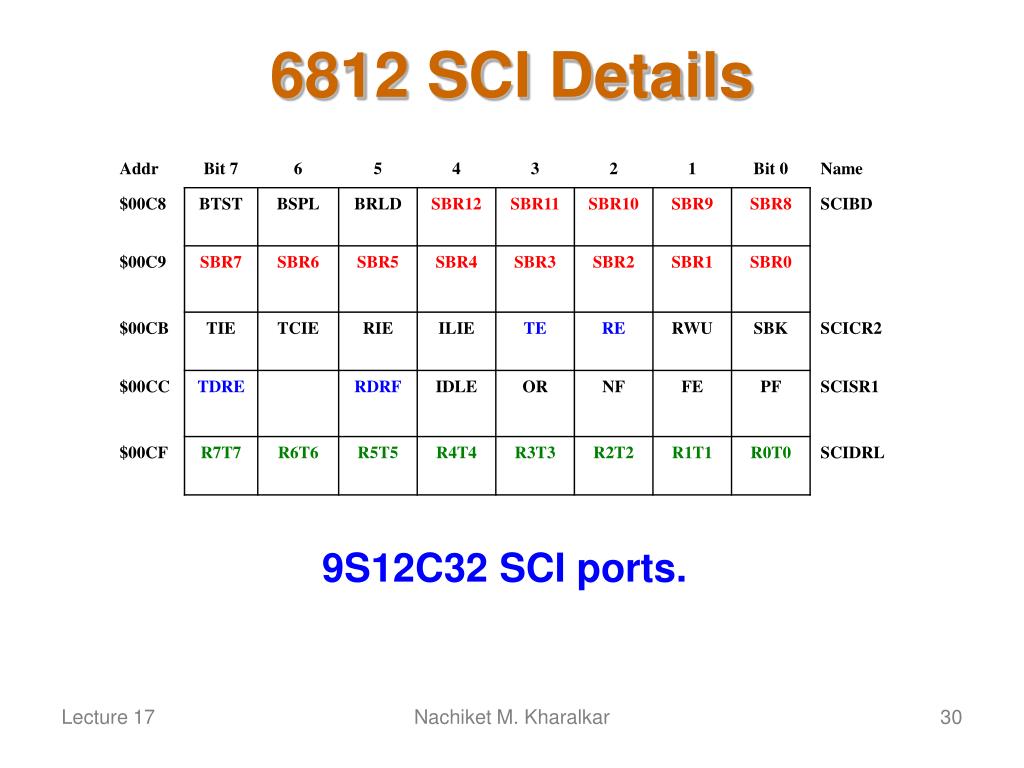 6812 SCI Details

| Addr | Bit 7 | 6 | 5 | 4 | 3 | 2 | 1 | Bit 0 | Name |
|---|---|---|---|---|---|---|---|---|---|
| \$00C8 | BTST | BSPL | BRLD | SBR12 | SBR11 | SBR10 | SBR9 | SBR8 | SCIBD |
| \$00C9 | SBR7 | SBR6 | SBR5 | SBR4 | SBR3 | SBR2 | SBR1 | SBR0 | |
| \$00CB | TIE | TCIE | RIE | ILIE | TE | RE | RWU | SBK | SCICR2 |
| \$00CC | TDRE | | RDRF | IDLE | OR | NF | FE | PF | SCISR1 |
| \$00CF | R7T7 | R6T6 | R5T5 | R4T4 | R3T3 | R2T2 | R1T1 | R0T0 | SCIDRL |

9S12C32 SCI ports.

Lecture 17

Nachiket M. Kharalkar

30